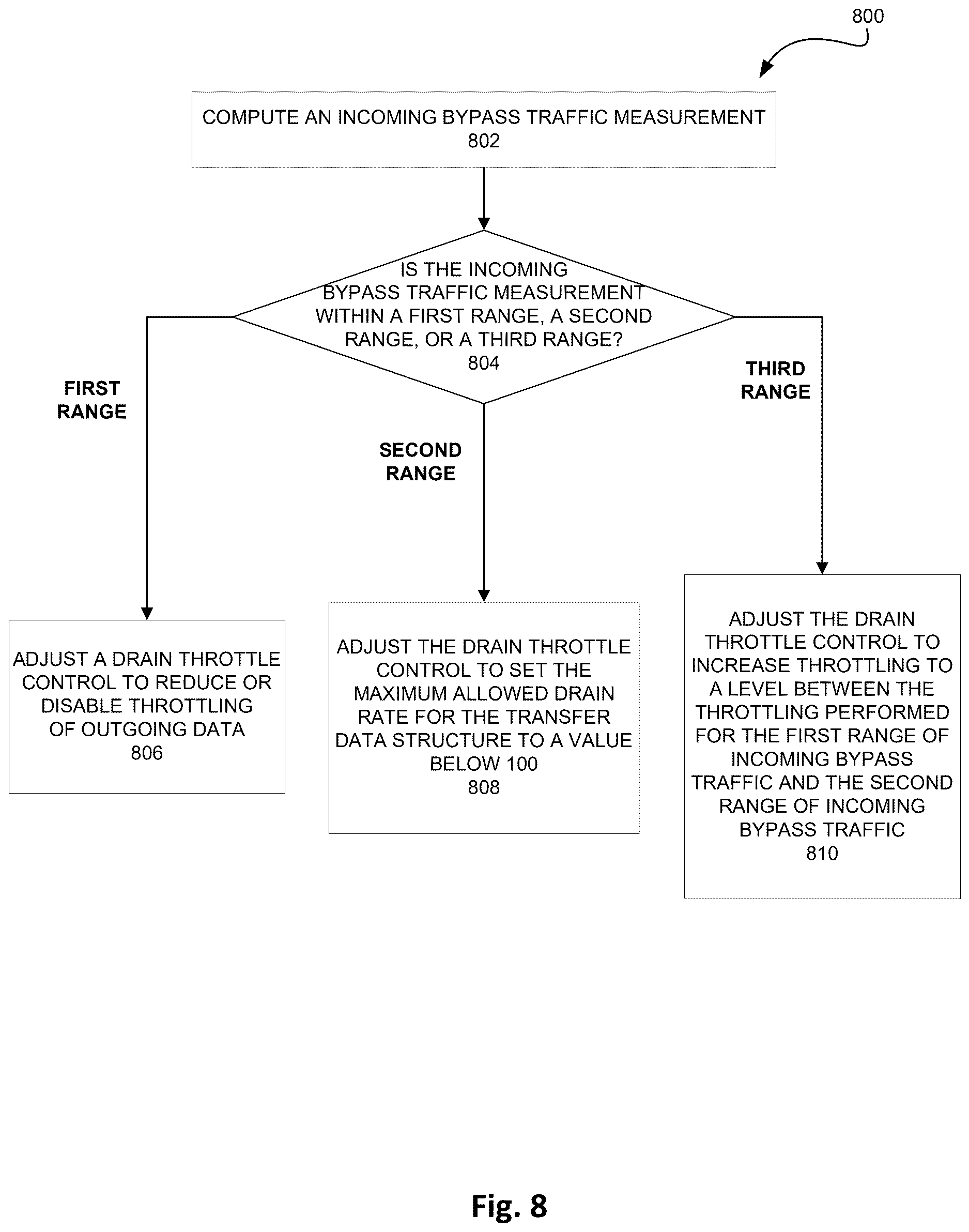 800

COMPUTE AN INCOMING BYPASS TRAFFIC MEASUREMENT
802

IS THE INCOMING BYPASS TRAFFIC MEASUREMENT WITHIN A FIRST RANGE, A SECOND RANGE, OR A THIRD RANGE?
804

FIRST RANGE

SECOND RANGE

THIRD RANGE

ADJUST A DRAIN THROTTLE CONTROL TO REDUCE OR DISABLE THROTTLING OF OUTGOING DATA
806

ADJUST THE DRAIN THROTTLE CONTROL TO SET THE MAXIMUM ALLOWED DRAIN RATE FOR THE TRANSFER DATA STRUCTURE TO A VALUE BELOW 100
808

ADJUST THE DRAIN THROTTLE CONTROL TO INCREASE THROTTLING TO A LEVEL BETWEEN THE THROTTLING PERFORMED FOR THE FIRST RANGE OF INCOMING BYPASS TRAFFIC AND THE SECOND RANGE OF INCOMING BYPASS TRAFFIC
810

Fig. 8